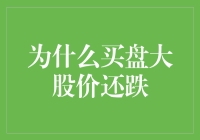 为什么买盘大股价还跌